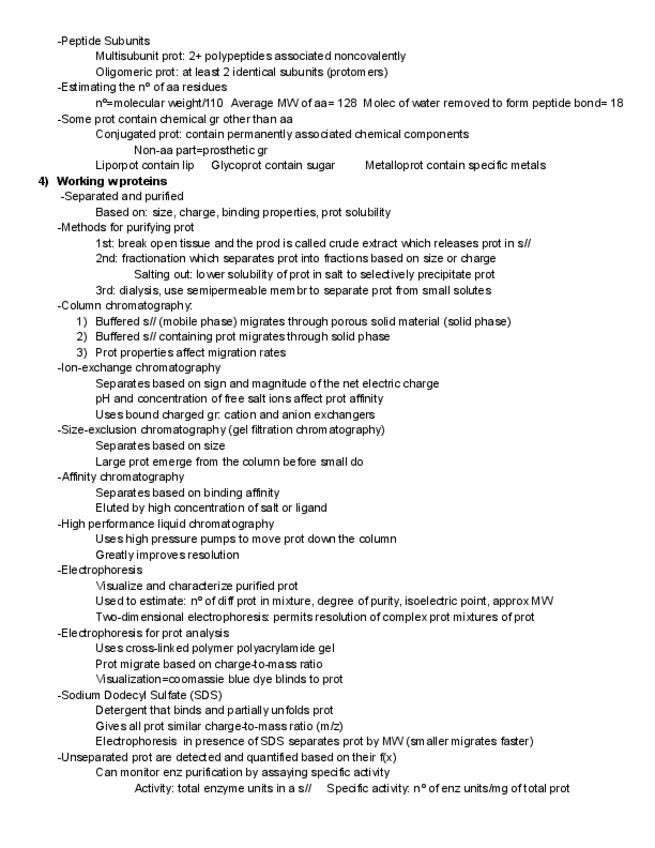 -Peptide Subunits
Multisubunit prot: 2+ polypeptides associated noncovalently
Oligomeric prot: at least 2 identical subunits (protomers)
-Estimating the nº of aa residues
nº=molecular weight/110 Average MW of aa= 128 Molec of water removed to form peptide bond= 18
-Some prot contain chemical gr other than aa
Conjugated prot: contain permanently associated chemical components
Non-aa part=prosthetic gr
Liporpot contain lip Glycoprot contain sugar Metalloprot contain specific metals
4) Working w proteins
-Separated and purified
Based on: size, charge, binding properties, prot solubility
-Methods for purifying prot
1st: break open tissue and the prod is called crude extract which releases prot in s//
2nd: fractionation which separates prot into fractions based on size or charge
Salting out: lower solubility of prot in salt to selectively precipitate prot
3rd: dialysis, use semipermeable membr to separate prot from small solutes
-Column chromatography:
1) Buffered s// (mobile phase) migrates through porous solid material (solid phase)
2) Buffered s// containing prot migrates through solid phase
3) Prot properties affect migration rates
-Ion-exchange chromatography
Separates based on sign and magnitude of the net electric charge
pH and concentration of free salt ions affect prot affinity
Uses bound charged gr: cation and anion exchangers
-Size-exclusion chromatography (gel filtration chromatography)
Separates based on size
Large prot emerge from the column before small do
-Affinity chromatography
Separates based on binding affinity
Eluted by high concentration of salt or ligand
-High performance liquid chromatography
Uses high pressure pumps to move prot down the column
Greatly improves resolution
-Electrophoresis
Visualize and characterize purified prot
Used to estimate: nº of diff prot in mixture, degree of purity, isoelectric point, approx MW
Two-dimensional electrophoresis: permits resolution of complex prot mixtures of prot
-Electrophoresis for prot analysis
Uses cross-linked polymer polyacrylamide gel
Prot migrate based on charge-to-mass ratio
Visualization=coomassie blue dye blinds to prot
-Sodium Dodecyl Sulfate (SDS)
Detergent that binds and partially unfolds prot
Gives all prot similar charge-to-mass ratio (m/z)
Electrophoresis in presence of SDS separates prot by MW (smaller migrates faster)
-Unseparated prot are detected and quantified based on their f(x)
Can monitor enz purification by assaying specific activity
Activity: total enzyme units in a s// Specific activity: nº of enz units/mg of total prot